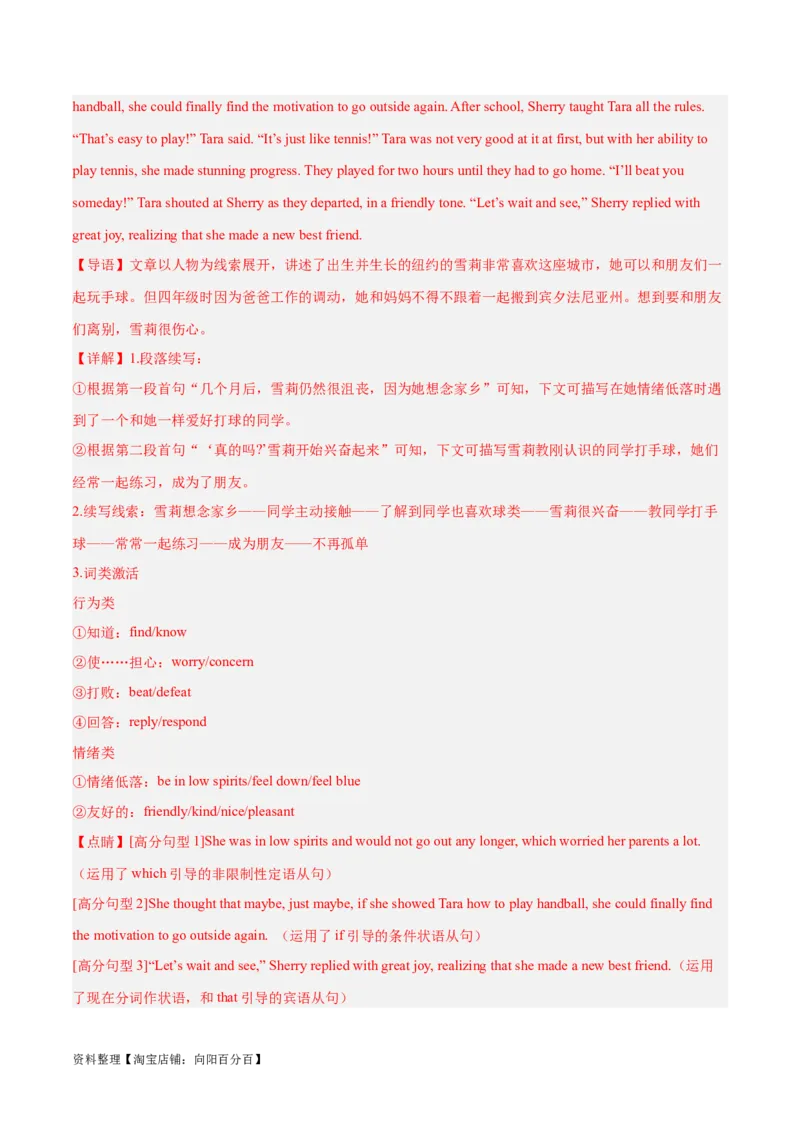 handball, she could finally find the motivation to go outside again. After school, Sherry taught Tara all the rules. “That’s easy to play!” Tara said. “It’s just like tennis!” Tara was not very good at it at first, but with her ability to play tennis, she made stunning progress. They played for two hours until they had to go home. “I’ll beat you someday!” Tara shouted at Sherry as they departed, in a friendly tone. “Let’s wait and see,” Sherry replied with great joy, realizing that she made a new best friend.

【导语】文章以人物为线索展开，讲述了出生并生长的纽约的雪莉非常喜欢这座城市，她可以和朋友们一起玩手球。但四年级时因为爸爸工作的调动，她和妈妈不得不跟着一起搬到宾夕法尼亚州。想到要和朋友们离别，雪莉很伤心。

【详解】1.段落续写：

①根据第一段首句“几个月后，雪莉仍然很沮丧，因为她想念家乡”可知，下文可描写在她情绪低落时遇到了一个和她一样爱好打球的同学。

②根据第二段首句“‘真的吗?’雪莉开始兴奋起来”可知，下文可描写雪莉教刚认识的同学打手球，她们经常一起练习，成为了朋友。

2.续写线索：雪莉想念家乡——同学主动接触——了解到同学也喜欢球类——雪莉很兴奋——教同学打手球——常常一起练习——成为朋友——不再孤单

3.词类激活

行为类

①知道：find/know

②使……担心：worry/concern

③打败：beat/defeat

④回答：reply/respond

情绪类

①情绪低落：be in low spirits/feel down/feel blue

②友好的：friendly/kind/nice/pleasant

【点睛】[高分句型 1]She was in low spirits and would not go out any longer, which worried her parents a lot.（运用了 which 引导的非限制性定语从句）

[高分句型 2]She thought that maybe, just maybe, if she showed Tara how to play handball, she could finally find the motivation to go outside again. （运用了 if 引导的条件状语从句）

[高分句型 3]“Let’s wait and see,” Sherry replied with great joy, realizing that she made a new best friend.（运用了现在分词作状语，和 that 引导的宾语从句）

资料整理【淘宝店铺：向阳百分百】